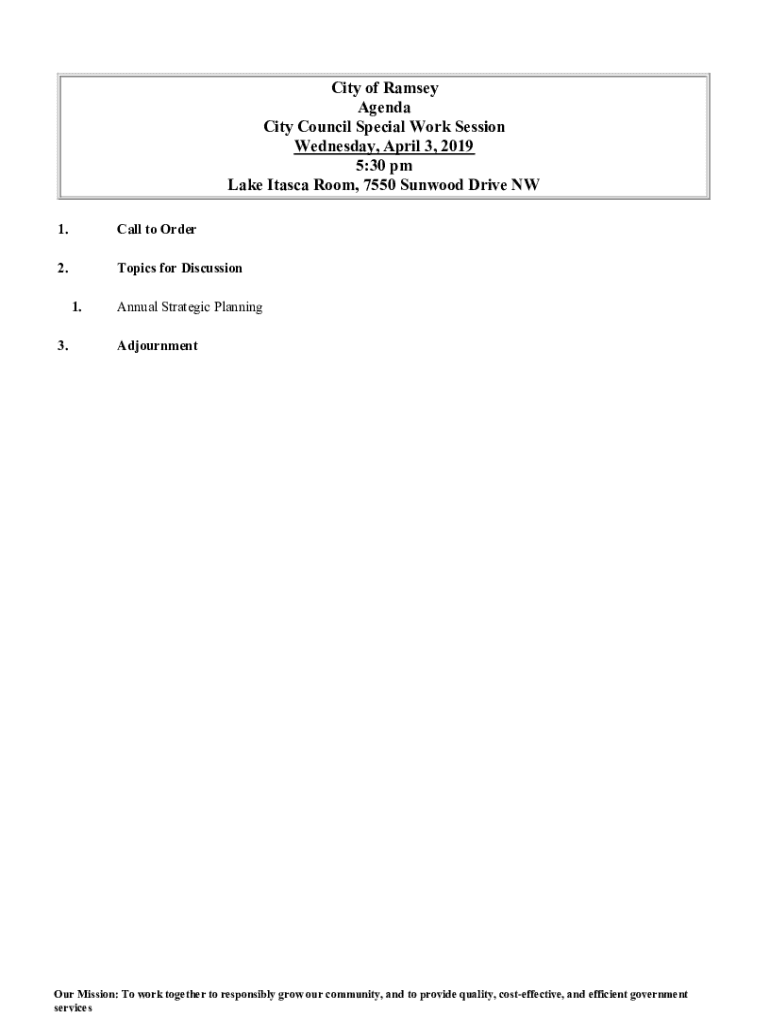 City of Ramsey
Agenda
City Council Special Work Session
Wednesday, April 3, 2019
5:30 pm
Lake Itasca Room, 7550 Sunwood Drive NW

1. Call to Order

2. Topics for Discussion

1. Annual Strategic Planning

3. Adjournment

Our Mission: To work together to responsibly grow our community, and to provide quality, cost-effective, and efficient government services